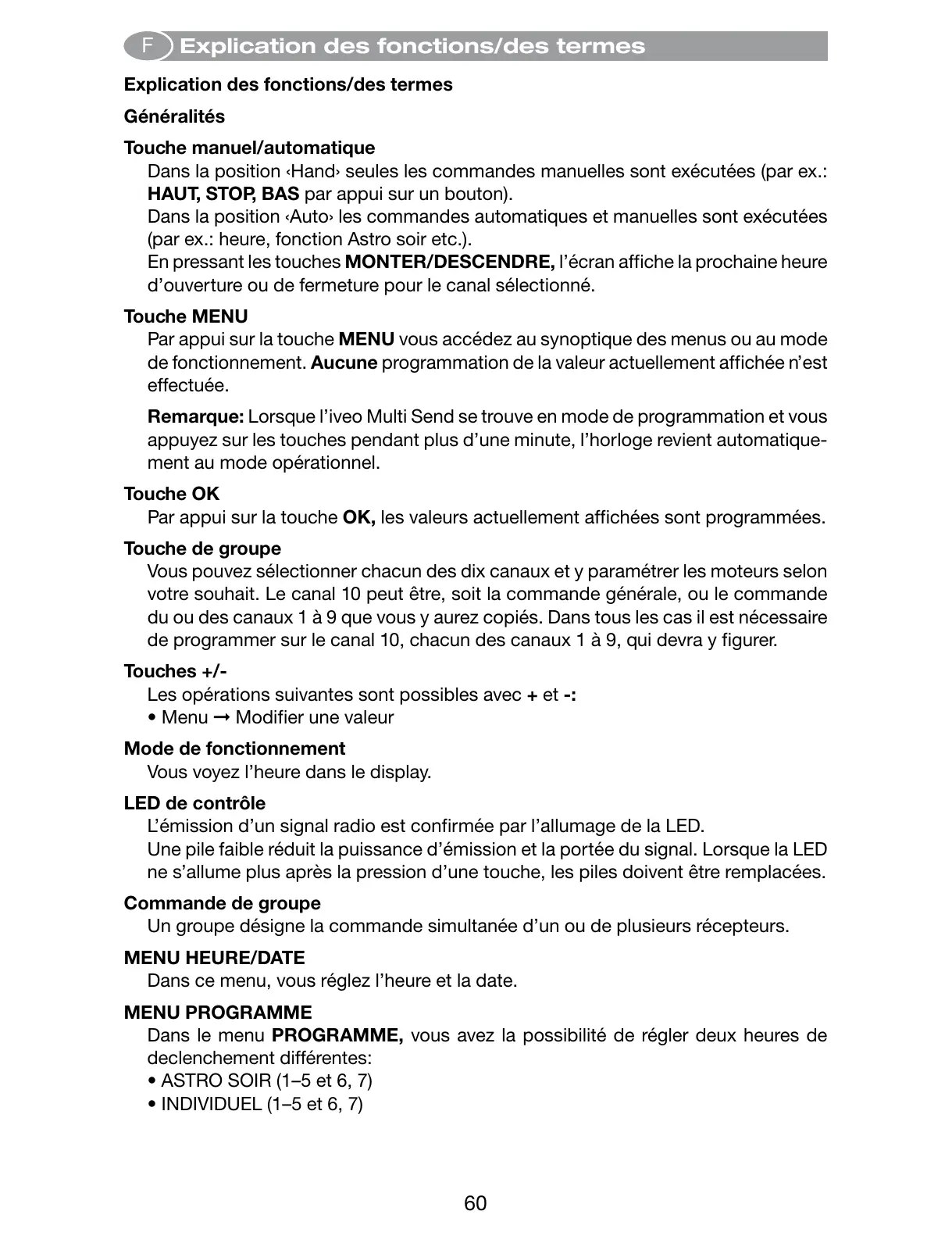 F Explication des fonctions/des termes

Explication des fonctions/des termes

Généralités

Touche manuel/automatique
Dans la position ‹Hand› seules les commandes manuelles sont exécutées (par ex.: HAUT, STOP, BAS par appui sur un bouton).
Dans la position ‹Auto› les commandes automatiques et manuelles sont exécutées (par ex.: heure, fonction Astro soir etc.).
En pressant les touches MONTER/DESCENDRE, l'écran affiche la prochaine heure d'ouverture ou de fermeture pour le canal sélectionné.

Touche MENU
Par appui sur la touche MENU vous accédez au synoptique des menus ou au mode de fonctionnement. Aucune programmation de la valeur actuellement affichée n'est effectuée.

Remarque: Lorsque l'iveo Multi Send se trouve en mode de programmation et vous appuyez sur les touches pendant plus d'une minute, l'horloge revient automatiquement au mode opérationnel.

Touche OK
Par appui sur la touche OK, les valeurs actuellement affichées sont programmées.

Touche de groupe
Vous pouvez sélectionner chacun des dix canaux et y paramétrer les moteurs selon votre souhait. Le canal 10 peut être, soit la commande générale, ou le commande du ou des canaux 1 à 9 que vous y aurez copiés. Dans tous les cas il est nécessaire de programmer sur le canal 10, chacun des canaux 1 à 9, qui devra y figurer.

Touches +/-
Les opérations suivantes sont possibles avec + et -:
• Menu → Modifier une valeur

Mode de fonctionnement
Vous voyez l'heure dans le display.

LED de contrôle
L'émission d'un signal radio est confirmée par l'allumage de la LED.
Une pile faible réduit la puissance d'émission et la portée du signal. Lorsque la LED ne s'allume plus après la pression d'une touche, les piles doivent être remplacées.

Commande de groupe
Un groupe désigne la commande simultanée d'un ou de plusieurs récepteurs.

MENU HEURE/DATE
Dans ce menu, vous réglez l'heure et la date.

MENU PROGRAMME
Dans le menu PROGRAMME, vous avez la possibilité de régler deux heures de declenchement différentes:
• ASTRO SOIR (1–5 et 6, 7)
• INDIVIDUEL (1–5 et 6, 7)

60